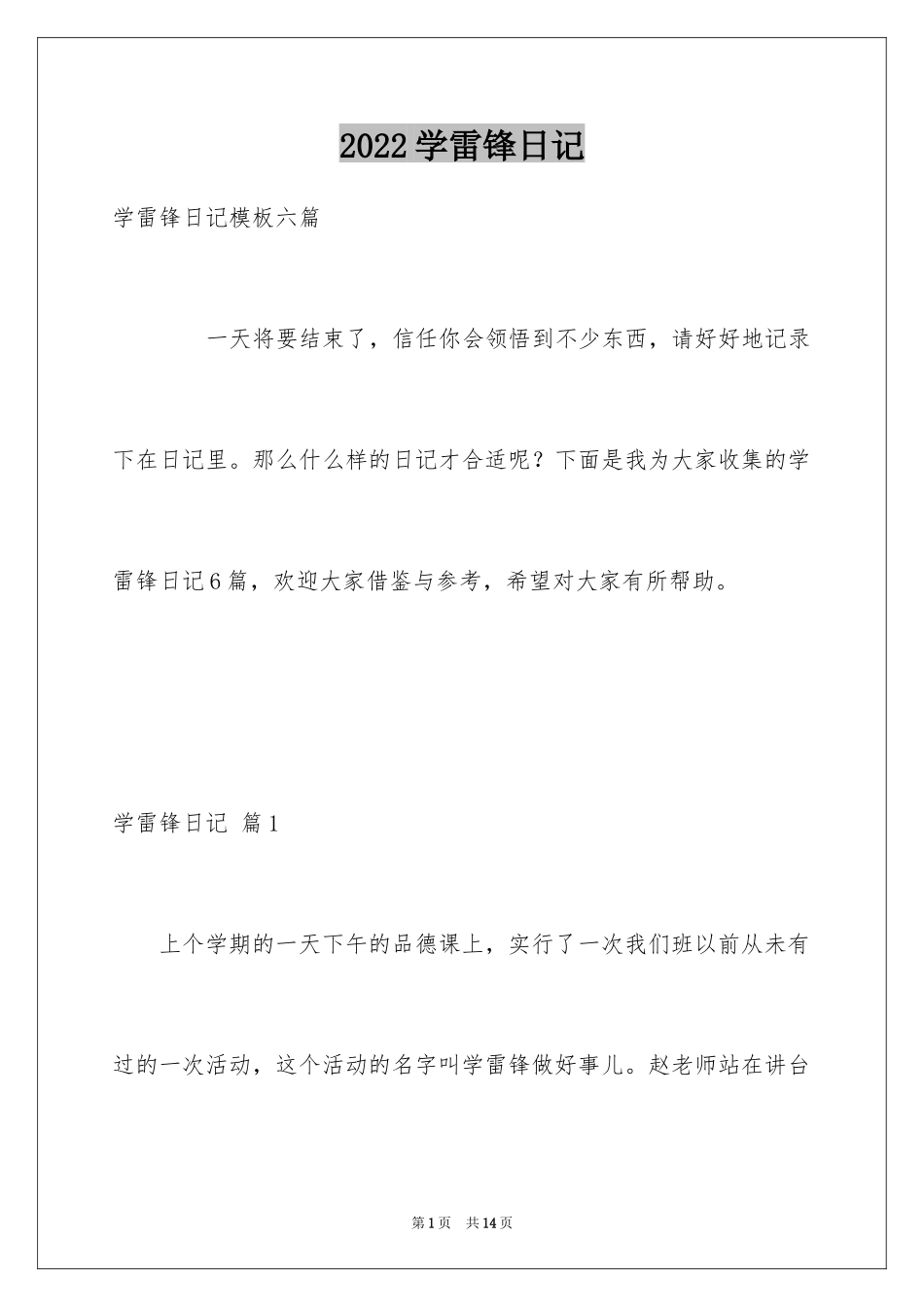 2022学雷锋日记

学雷锋日记模板六篇

一天将要结束了，信任你会领悟到不少东西，请好好地记录下在日记里。那么什么样的日记才合适呢？下面是我为大家收集的学雷锋日记6篇，欢迎大家借鉴与参考，希望对大家有所帮助。

学雷锋日记 篇1

上个学期的一天下午的品德课上，实行了一次我们班以前从未有过的一次活动，这个活动的名字叫学雷锋做好事儿。赵老师站在讲台

第1页 共14页